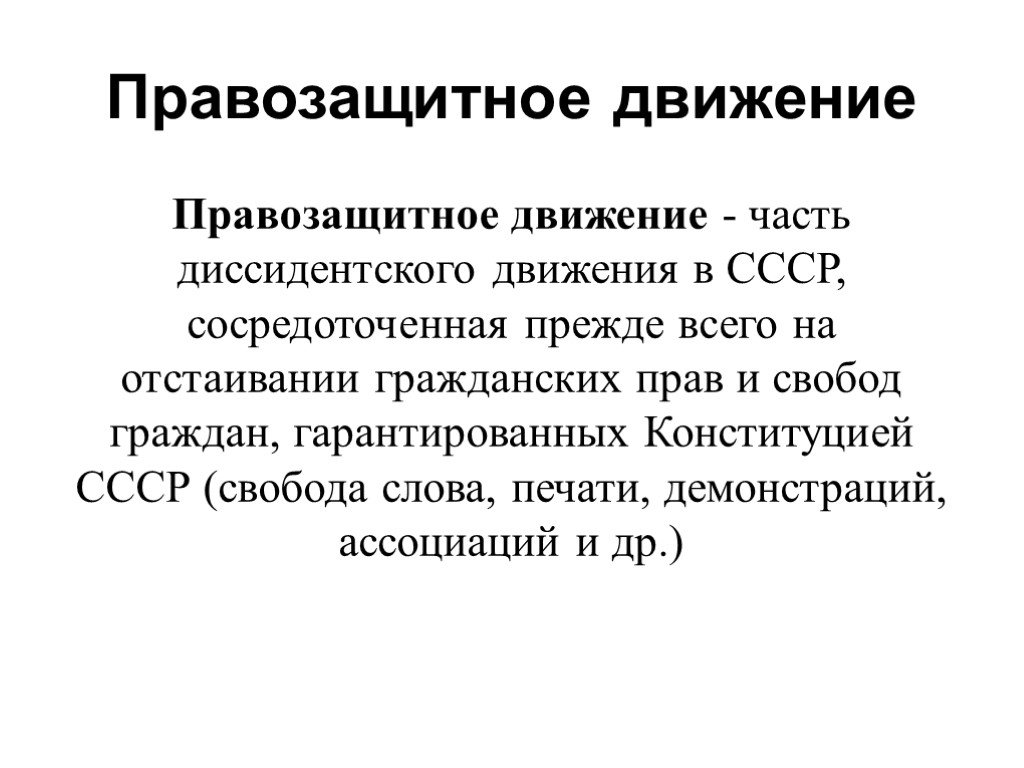 Правозащитное движение

Правозащитное движение - часть диссидентского движения в СССР, сосредоточенная прежде всего на отстаивании гражданских прав и свобод граждан, гарантированных Конституцией СССР (свобода слова, печати, демонстраций, ассоциаций и др.)